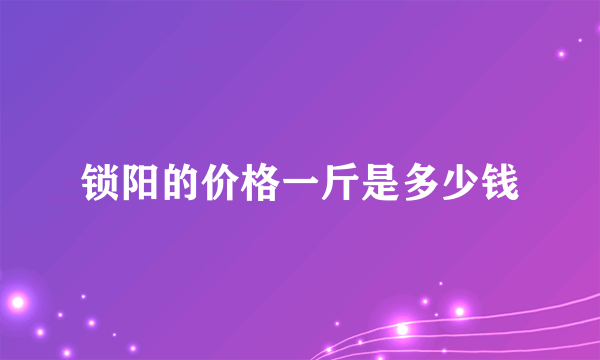 锁阳的价格一斤是多少钱